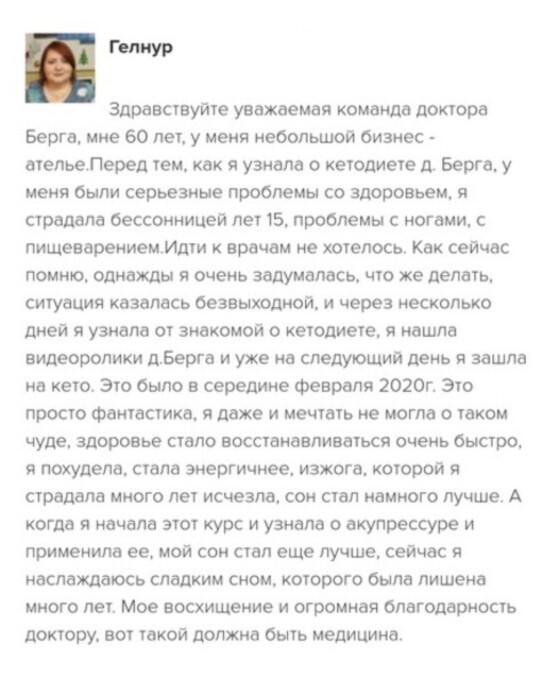 Гелнур

Здравствуйте уважаемая команда доктора Берга, мне 60 лет, у меня небольшой бизнес - ателье.Перед тем, как я узнала о кетодиете д. Берга, у меня были серьезные проблемы со здоровьем, я страдала бессонницей лет 15, проблемы с ногами, с пищеварением.Идти к врачам не хотелось. Как сейчас помню, однажды я очень задумалась, что же делать, ситуация казалась безвыходной, и через несколько дней я узнала от знакомой о кетодиете, я нашла видеоролики д.Берга и уже на следующий день я зашла на кето. Это было в середине февраля 2020г. Это просто фантастика, я даже и мечтать не могла о таком чуде, здоровье стало восстанавливаться очень быстро, я похудела, стала энергичнее, изжога, которой я страдала много лет исчезла, сон стал намного лучше. А когда я начала этот курс и узнала о акупрессуре и применила ее, мой сон стал еще лучше, сейчас я наслаждаюсь сладким сном, которого была лишена много лет. Мое восхищение и огромная благодарность доктору, вот такой должна быть медицина.